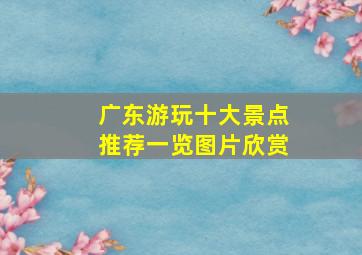 广东游玩十大景点
推荐一览图片欣赏